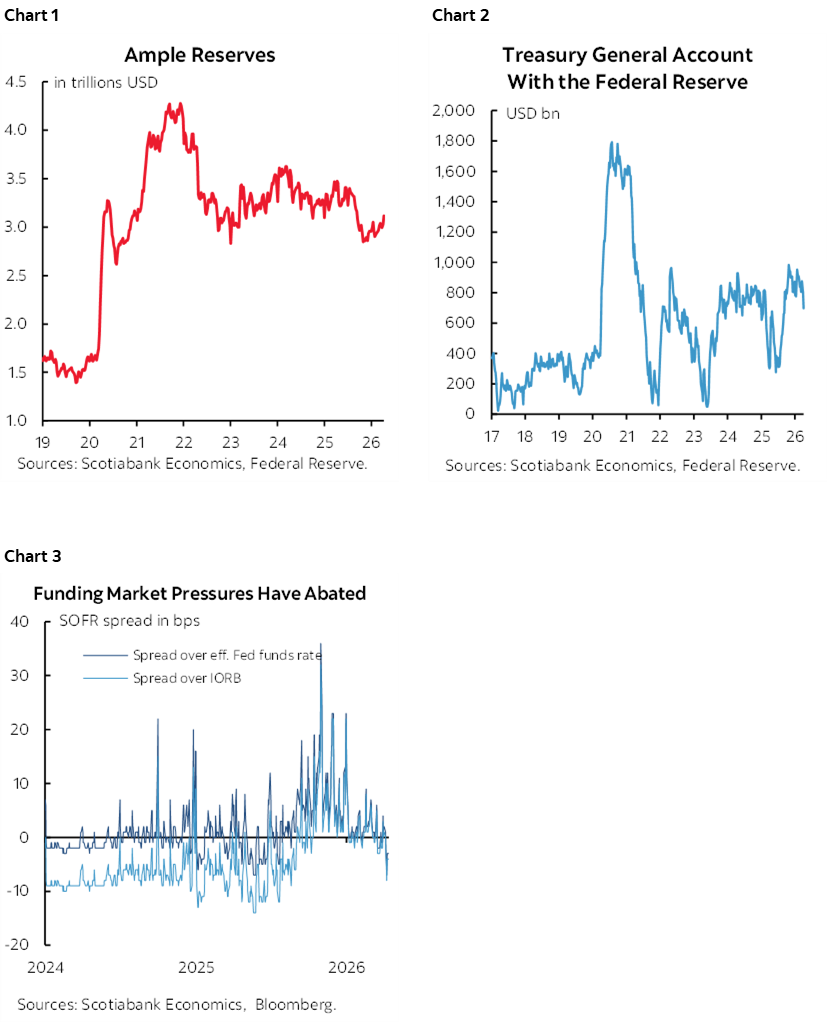 Chart 1

Ample Reserves

in trillions USD

4.5
4.0
3.5
3.0
2.5
2.0
1.5
1.0

19 20 21 22 23 24 25 26

Sources: Scotiabank Economics, Federal Reserve.

Chart 2

Treasury General Account With the Federal Reserve

USD bn

2,000
1,800
1,600
1,400
1,200
1,000
800
600
400
200
0

17 18 19 20 21 22 23 24 25 26

Sources: Scotiabank Economics, Federal Reserve.

Chart 3

Funding Market Pressures Have Abated

SOFR spread in bps

Spread over eff. Fed funds rate
Spread over IORB

40
30
20
10
0
-10
-20

2024 2025 2026

Sources: Scotiabank Economics, Bloomberg.